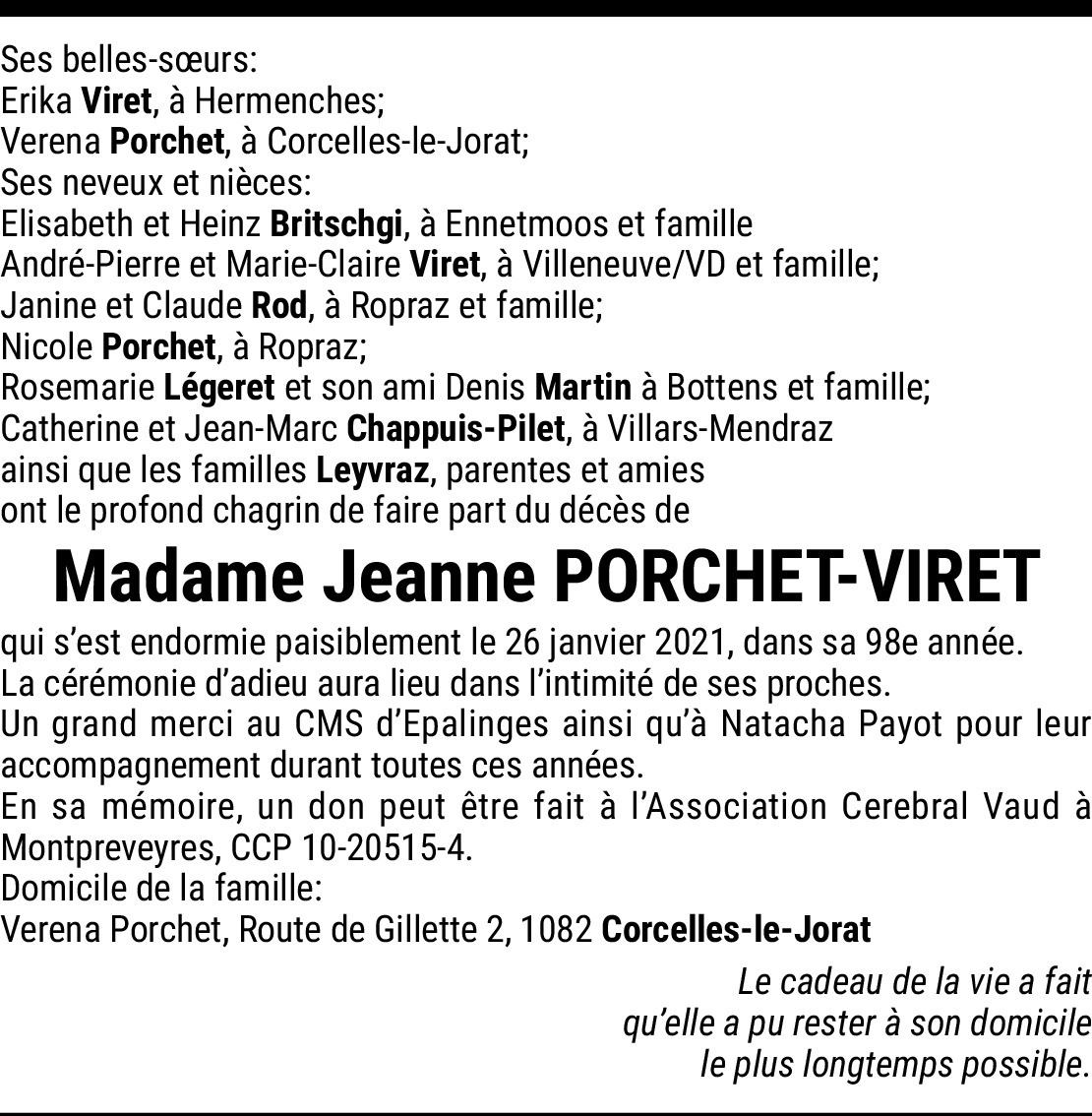 Ses belles-sœurs:
Erika Viret, à Hermenches;
Verena Porchet, à Corcelles-le-Jorat;
Ses neveux et nièces:
Elisabeth et Heinz Britschgi, à Ennetmoos et famille
André-Pierre et Marie-Claire Viret, à Villeneuve/VD et famille;
Janine et Claude Rod, à Ropraz et famille;
Nicole Porchet, à Ropraz;
Rosemarie Légeret et son ami Denis Martin à Bottens et famille;
Catherine et Jean-Marc Chappuis-Pilet, à Villars-Mendraz
ainsi que les familles Leyvraz, parentes et amies
ont le profond chagrin de faire part du décès de

Madame Jeanne PORCHET-VIRET

qui s'est endormie paisiblement le 26 janvier 2021, dans sa 98e année.
La cérémonie d'adieu aura lieu dans l'intimité de ses proches.
Un grand merci au CMS d'Epalinges ainsi qu'à Natacha Payot pour leur accompagnement durant toutes ces années.
En sa mémoire, un don peut être fait à l'Association Cerebral Vaud à Montpreveyres, CCP 10-20515-4.
Domicile de la famille:
Verena Porchet, Route de Gillette 2, 1082 Corcelles-le-Jorat

Le cadeau de la vie a fait
qu'elle a pu rester à son domicile
le plus longtemps possible.